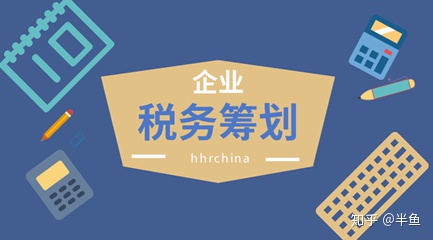 10

企业

税务筹划

hhrchina

知乎 @半鱼